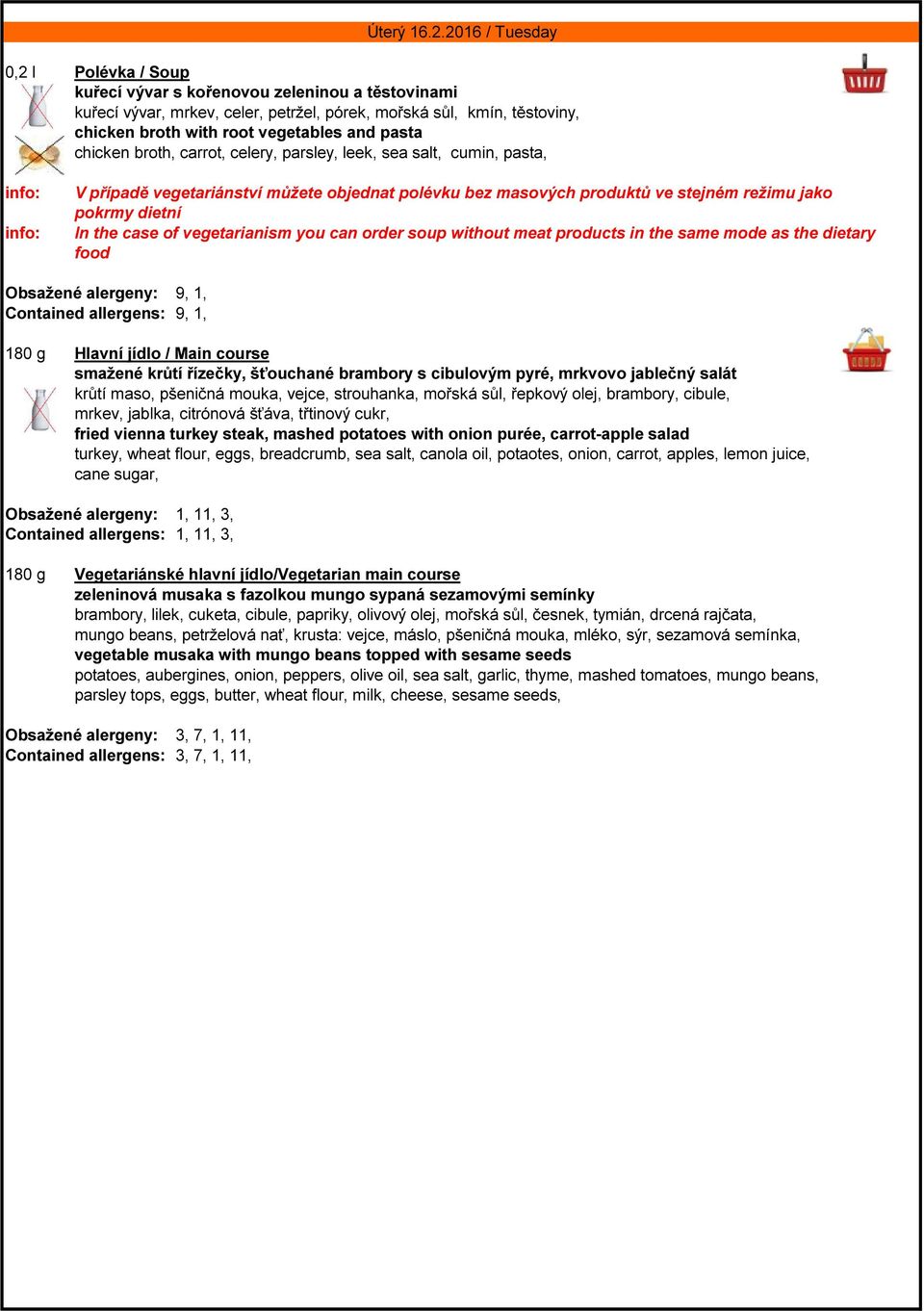 Úterý 16.2.2016 / Tuesday

0,2 l Polévka / Soup
kuřecí vývar s kořenovou zeleninou a těstovinami
kuřecí vývar, mrkev, celer, petržel, pórek, mořská sůl, kmín, těstoviny,
chicken broth with root vegetables and pasta
chicken broth, carrot, celery, parsley, leek, sea salt, cumin, pasta,

info: V případě vegetariánství můžete objednat polévku bez masových produktů ve stejném režimu jako pokrmy dietní
info: In the case of vegetarianism you can order soup without meat products in the same mode as the dietary food

Obsažené alergeny: 9, 1,
Contained allergens: 9, 1,

180 g Hlavní jídlo / Main course
smažené krůtí řízečky, šťouchané brambory s cibulovým pyré, mrkvovo jablečný salát
krůtí maso, pšeničná mouka, vejce, strouhanka, mořská sůl, řepkový olej, brambory, cibule, mrkev, jablka, citrónová šťáva, třtinový cukr,
fried vienna turkey steak, mashed potatoes with onion purée, carrot-apple salad
turkey, wheat flour, eggs, breadcrumb, sea salt, canola oil, potaotes, onion, carrot, apples, lemon juice, cane sugar,

Obsažené alergeny: 1, 11, 3,
Contained allergens: 1, 11, 3,

180 g Vegetariánské hlavní jídlo/Vegetarian main course
zeleninová musaka s fazolkou mungo sypaná sezamovými semínky
brambory, lilek, cuketa, cibule, papriky, olivový olej, mořská sůl, česnek, tymián, drcená rajčata, mungo beans, petrželová nať, krusta: vejce, máslo, pšeničná mouka, mléko, sýr, sezamová semínka,
vegetable musaka with mungo beans topped with sesame seeds
potatoes, aubergines, onion, peppers, olive oil, sea salt, garlic, thyme, mashed tomatoes, mungo beans, parsley tops, eggs, butter, wheat flour, milk, cheese, sesame seeds,

Obsažené alergeny: 3, 7, 1, 11,
Contained allergens: 3, 7, 1, 11,